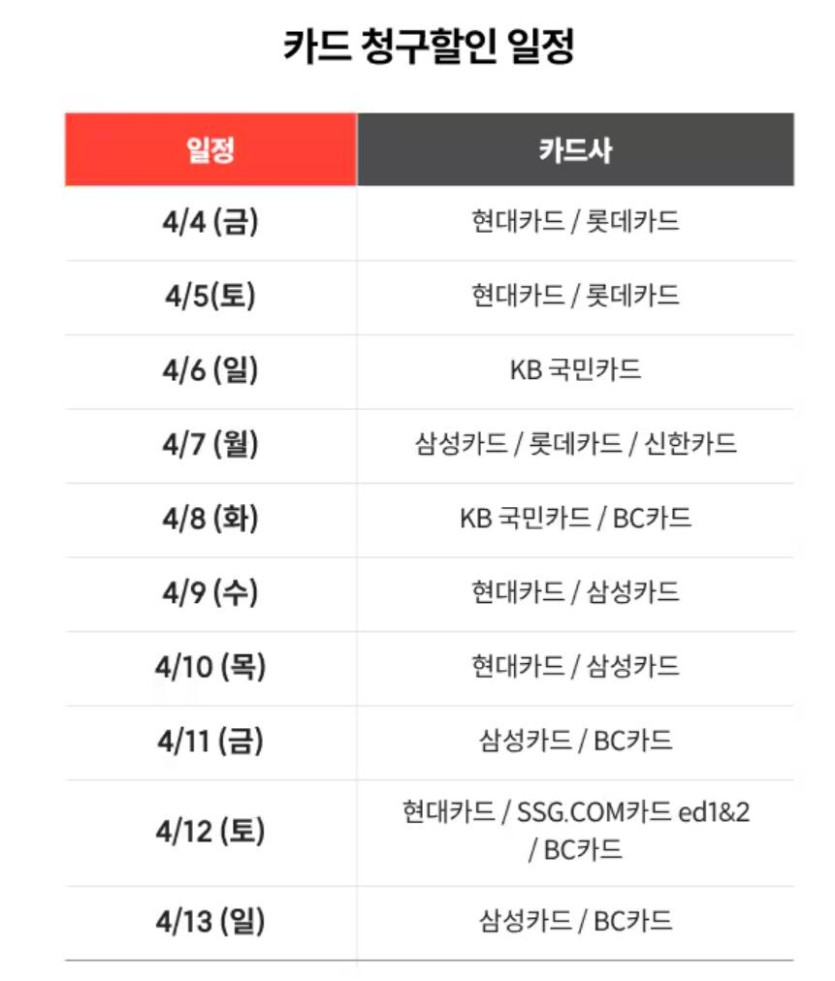 카드 청구할인 일정

| 일정 | 카드사 |
|---|---|
| 4/4 (금) | 현대카드 / 롯데카드 |
| 4/5(토) | 현대카드 / 롯데카드 |
| 4/6 (일) | KB 국민카드 |
| 4/7 (월) | 삼성카드 / 롯데카드 / 신한카드 |
| 4/8 (화) | KB 국민카드 / BC카드 |
| 4/9 (수) | 현대카드 / 삼성카드 |
| 4/10 (목) | 현대카드 / 삼성카드 |
| 4/11 (금) | 삼성카드 / BC카드 |
| 4/12 (토) | 현대카드 / SSG.COM카드 ed1&2 / BC카드 |
| 4/13 (일) | 삼성카드 / BC카드 |